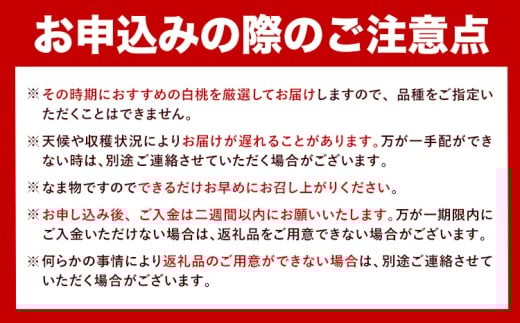 お申込みの際のご注意点

※その時期におすすめの白桃を厳選してお届けしますので、品種をご指定いただくことはできません。

※天候や収穫状況によりお届けが遅れることがあります。万が一手配ができない時は、別途ご連絡させていただく場合がございます。

※なま物ですのでできるだけお早めにお召し上がりください。

※お申し込み後、ご入金は二週間以内にお願いいたします。万が一期限内にご入金いただけない場合は、返礼品をご用意できない場合がございます。

※何らかの事情により返礼品のご用意ができない場合は、別途ご連絡させていただく場合がございます。